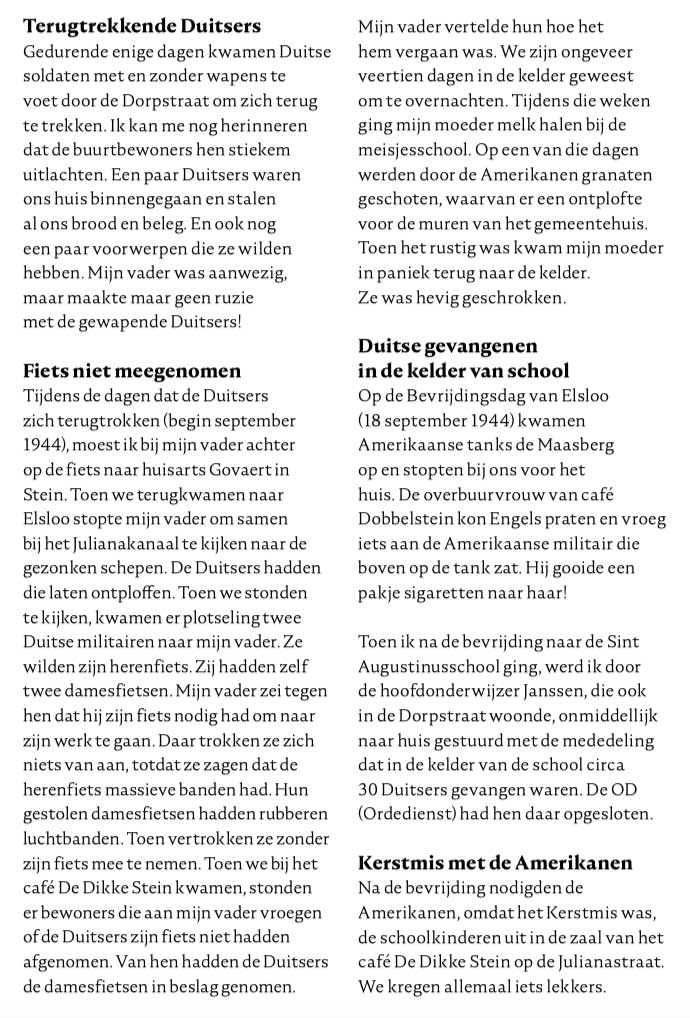 **Terugtrekkende Duitsers**
Gedurende enige dagen kwamen Duitse soldaten met en zonder wapens te voet door de Dorpstraat om zich terug te trekken. Ik kan me nog herinneren dat de buurtbewoners hen stiekem uitlachten. Een paar Duitsers waren ons huis binnengegaan en stalen al ons brood en beleg. En ook nog een paar voorwerpen die ze wilden hebben. Mijn vader was aanwezig, maar maakte maar geen ruzie met de gewapende Duitsers!

**Fiets niet meegenomen**
Tijdens de dagen dat de Duitsers zich terugtrokken (begin september 1944), moest ik bij mijn vader achter op de fiets naar huisarts Govaert in Stein. Toen we terugkwamen naar Elsloo stopte mijn vader om samen bij het Julianakanaal te kijken naar de gezonken schepen. De Duitsers hadden die laten ontploffen. Toen we stonden te kijken, kwamen er plotseling twee Duitse militairen naar mijn vader. Ze wilden zijn herenfiets. Zij hadden zelf twee damesfietsen. Mijn vader zei tegen hen dat hij zijn fiets nodig had om naar zijn werk te gaan. Daar trokken ze zich niets van aan, totdat ze zagen dat de herenfiets massieve banden had. Hun gestolen damesfietsen hadden rubberen luchtbanden. Toen vertrokken ze zonder zijn fiets mee te nemen. Toen we bij het café De Dikke Stein kwamen, stonden er bewoners die aan mijn vader vroegen of de Duitsers zijn fiets niet hadden afgenomen. Van hen hadden de Duitsers de damesfietsen in beslag genomen.

Mijn vader vertelde hun hoe het hem vergaan was. We zijn ongeveer veertien dagen in de kelder geweest om te overnachten. Tijdens die weken ging mijn moeder melk halen bij de meisjesschool. Op een van die dagen werden door de Amerikanen granaten geschoten, waarvan er een ontplofte voor de muren van het gemeentehuis. Toen het rustig was kwam mijn moeder in paniek terug naar de kelder. Ze was hevig geschrokken.

**Duitse gevangenen in de kelder van school**
Op de Bevrijdingsdag van Elsloo (18 september 1944) kwamen Amerikaanse tanks de Maasberg op en stopten bij ons voor het huis. De overbuurvrouw van café Dobbelstein kon Engels praten en vroeg iets aan de Amerikaanse militair die boven op de tank zat. Hij gooide een pakje sigaretten naar haar!

Toen ik na de bevrijding naar de Sint Augustinusschool ging, werd ik door de hoofdonderwijzer Janssen, die ook in de Dorpstraat woonde, onmiddellijk naar huis gestuurd met de mededeling dat in de kelder van de school circa 30 Duitsers gevangen waren. De OD (Ordedienst) had hen daar opgesloten.

**Kerstmis met de Amerikanen**
Na de bevrijding nodigden de Amerikanen, omdat het Kerstmis was, de schoolkinderen uit in de zaal van het café De Dikke Stein op de Julianastraat. We kregen allemaal iets lekkers.